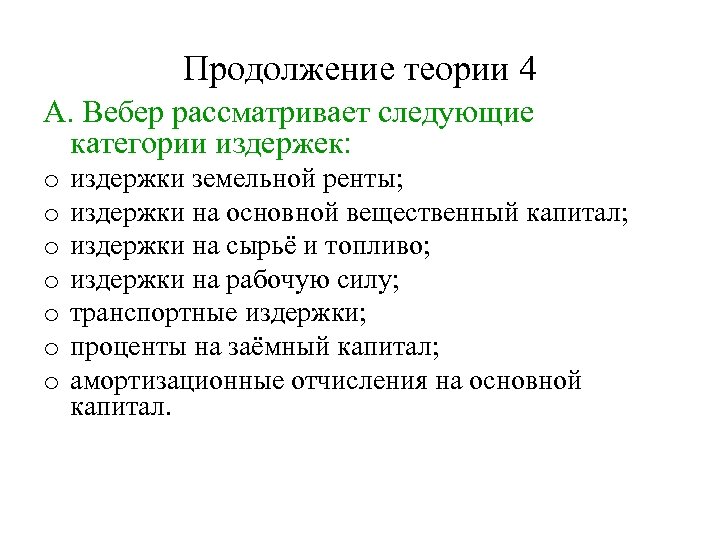 Продолжение теории 4

А. Вебер рассматривает следующие категории издержек:

o издержки земельной ренты;
o издержки на основной вещественный капитал;
o издержки на сырьё и топливо;
o издержки на рабочую силу;
o транспортные издержки;
o проценты на заёмный капитал;
o амортизационные отчисления на основной капитал.